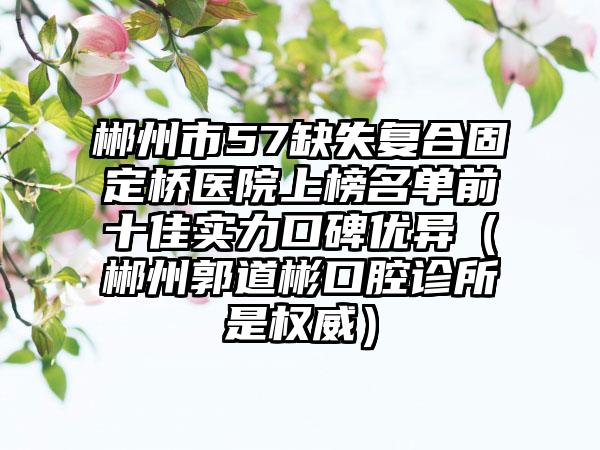 郴州市57缺失复合固定桥医院上榜名单前十佳实力口碑优异（郴州郭道彬口腔诊所是权威）